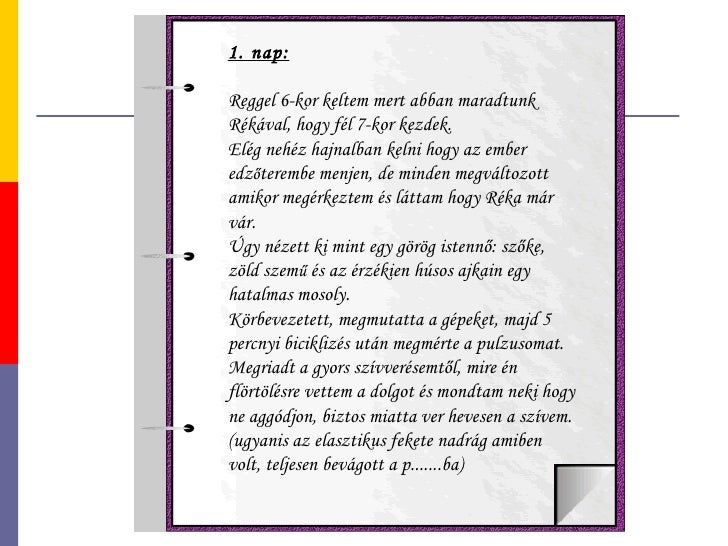 1. nap:

Reggel 6-kor keltem mert abban maradtunk Rékával, hogy fél 7-kor kezdek.
Elég nehéz hajnalban kelni hogy az ember edzőterembe menjen, de minden megváltozott amikor megérkeztem és láttam hogy Réka már vár.
Úgy nézett ki mint egy görög istennő: szőke, zöld szemű és az érzékien húsos ajkain egy hatalmas mosoly.
Körbevezetett, megmutatta a gépeket, majd 5 percnyi biciklizés után megmérte a pulzusomat.
Megriadt a gyors szívverésemtől, mire én flörtölésre vettem a dolgot és mondtam neki hogy ne aggódjon, biztos miatta ver hevesen a szívem.
(ugyanis az elasztikus fekete nadrág amiben volt, teljesen bevágott a p.......ba)